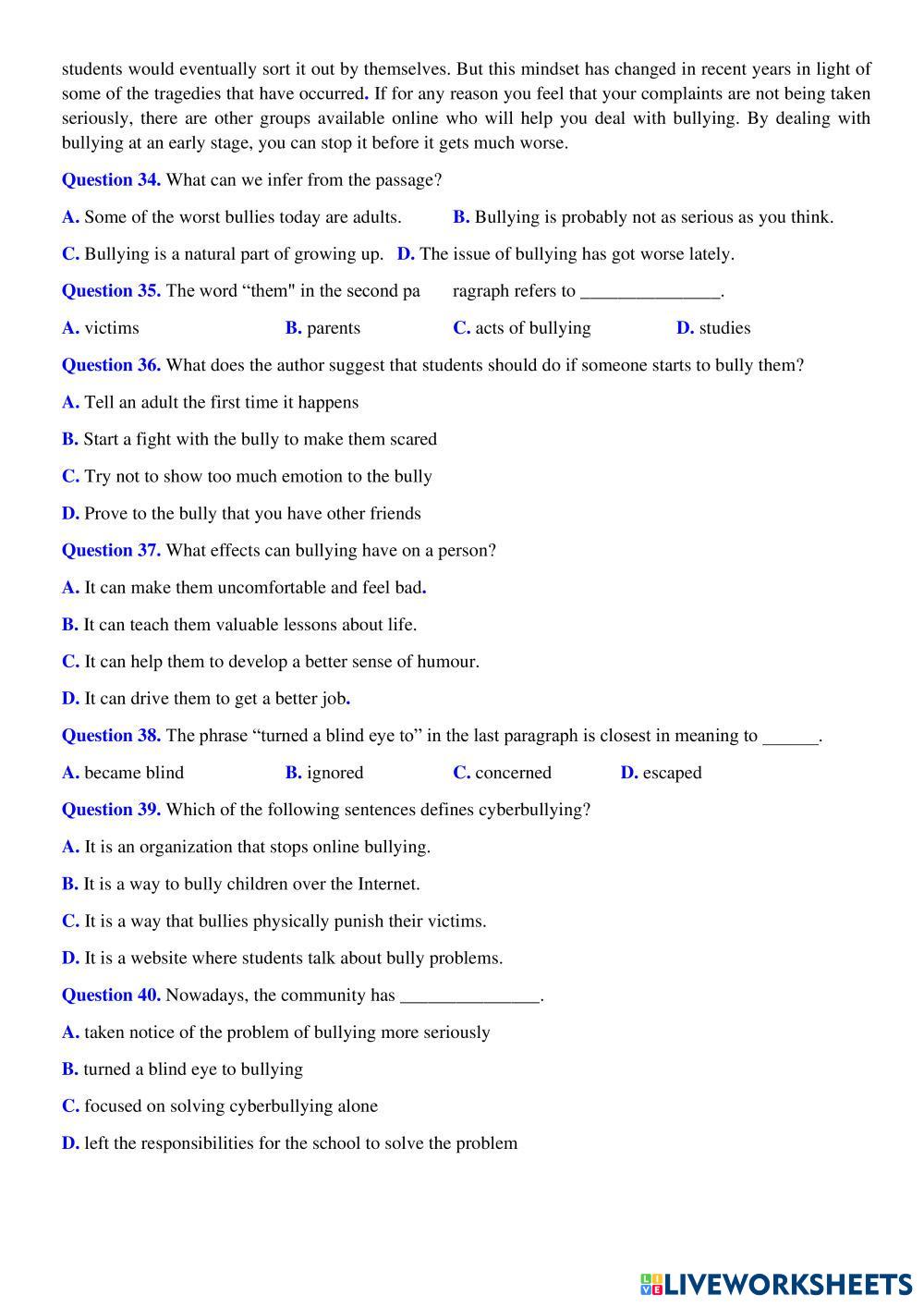 students would eventually sort it out by themselves. But this mindset has changed in recent years in light of some of the tragedies that have occurred. If for any reason you feel that your complaints are not being taken seriously, there are other groups available online who will help you deal with bullying. By dealing with bullying at an early stage, you can stop it before it gets much worse.

Question 34. What can we infer from the passage?

A. Some of the worst bullies today are adults.

B. Bullying is probably not as serious as you think.

C. Bullying is a natural part of growing up.

D. The issue of bullying has got worse lately.

Question 35. The word “them" in the second pa ragraph refers to _______________.

A. victims

B. parents

C. acts of bullying

D. studies

Question 36. What does the author suggest that students should do if someone starts to bully them?

A. Tell an adult the first time it happens

B. Start a fight with the bully to make them scared

C. Try not to show too much emotion to the bully

D. Prove to the bully that you have other friends

Question 37. What effects can bullying have on a person?

A. It can make them uncomfortable and feel bad.

B. It can teach them valuable lessons about life.

C. It can help them to develop a better sense of humour.

D. It can drive them to get a better job.

Question 38. The phrase “turned a blind eye to” in the last paragraph is closest in meaning to ______.

A. became blind

B. ignored

C. concerned

D. escaped

Question 39. Which of the following sentences defines cyberbullying?

A. It is an organization that stops online bullying.

B. It is a way to bully children over the Internet.

C. It is a way that bullies physically punish their victims.

D. It is a website where students talk about bully problems.

Question 40. Nowadays, the community has _______________.

A. taken notice of the problem of bullying more seriously

B. turned a blind eye to bullying

C. focused on solving cyberbullying alone

D. left the responsibilities for the school to solve the problem

LIVEWORKSHEETS